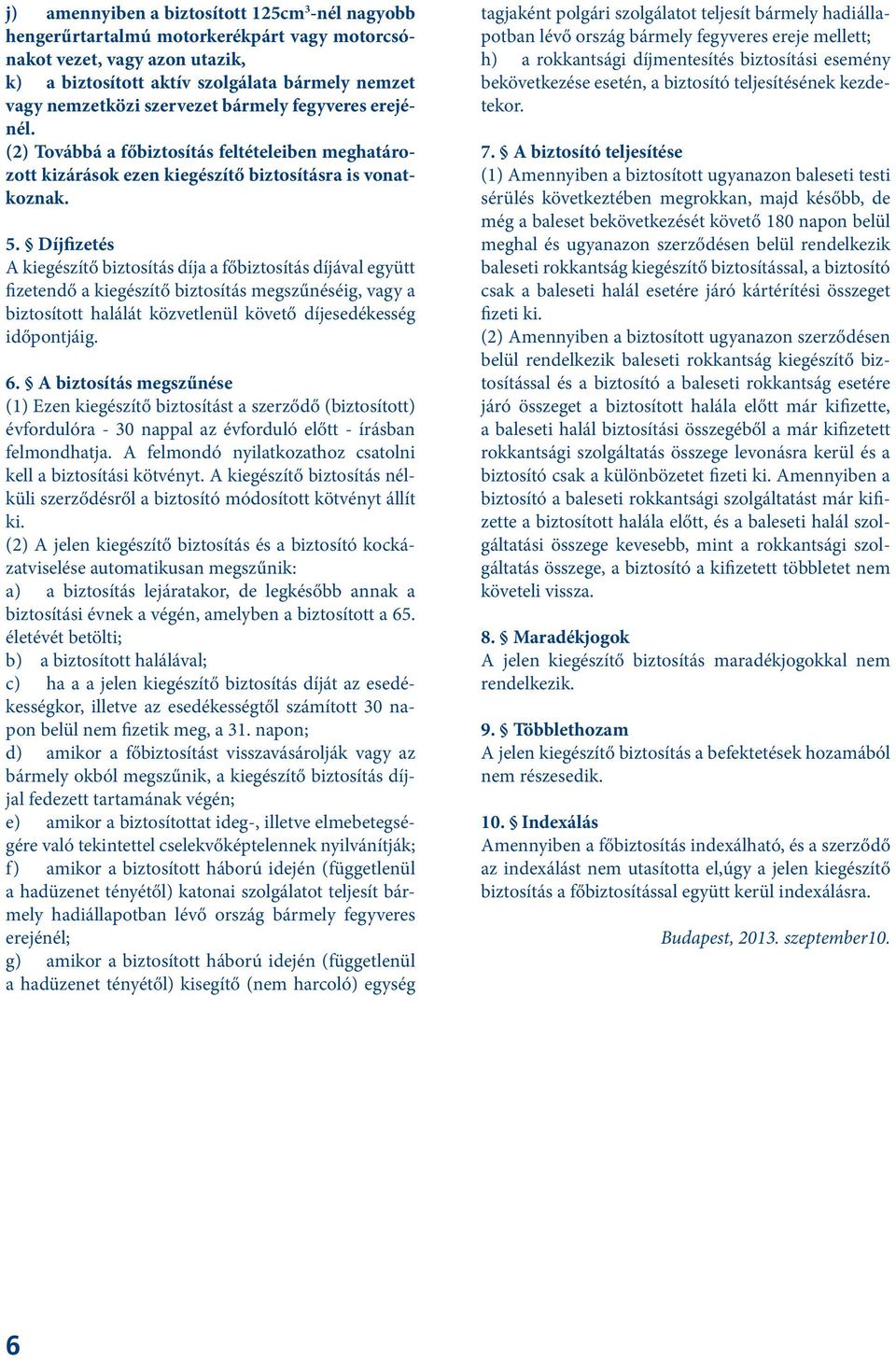 j) amennyiben a biztosított 125cm$^3$-nél nagyobb hengerűrtartalmú motorkerékpárt vagy motorcsónakot vezet, vagy azon utazik,
k) a biztosított aktív szolgálata bármely nemzet vagy nemzetközi szervezet bármely fegyveres erejénél.
(2) Továbbá a főbiztosítás feltételeiben meghatározott kizárások ezen kiegészítő biztosításra is vonatkoznak.

5. § Díjfizetés
A kiegészítő biztosítás díja a főbiztosítás díjával együtt fizetendő a kiegészítő biztosítás megszűnéséig, vagy a biztosított halálát közvetlenül követő díjesedékesség időpontjáig.

6. § A biztosítás megszűnése
(1) Ezen kiegészítő biztosítást a szerződő (biztosított) évfordulóra - 30 nappal az évforduló előtt - írásban felmondhatja. A felmondó nyilatkozathoz csatolni kell a biztosítási kötvényt. A kiegészítő biztosítás nélküli szerződésről a biztosító módosított kötvényt állít ki.
(2) A jelen kiegészítő biztosítás és a biztosító kockázatviselése automatikusan megszűnik:
a) a biztosítás lejáratakor, de legkésőbb annak a biztosítási évnek a végén, amelyben a biztosított a 65. életévét betölti;
b) a biztosított halálával;
c) ha a a jelen kiegészítő biztosítás díját az esedékességkor, illetve az esedékességtől számított 30 napon belül nem fizetik meg, a 31. napon;
d) amikor a főbiztosítást visszavásárolják vagy az bármely okból megszűnik, a kiegészítő biztosítás díjjal fedezett tartamának végén;
e) amikor a biztosítottat ideg-, illetve elmebetegségére való tekintettel cselekvőképtelennek nyilvánítják;
f) amikor a biztosított háború idején (függetlenül a hadüzenet tényétől) katonai szolgálatot teljesít bármely hadiállapotban lévő ország bármely fegyveres erejénél;
g) amikor a biztosított háború idején (függetlenül a hadüzenet tényétől) kisegítő (nem harcoló) egység tagjaként polgári szolgálatot teljesít bármely hadiállapotban lévő ország bármely fegyveres ereje mellett;
h) a rokkantsági díjmentesítés biztosítási esemény bekövetkezése esetén, a biztosító teljesítésének kezdetekor.

7. § A biztosító teljesítése
(1) Amennyiben a biztosított ugyanazon baleseti testi sérülés következtében megrokkan, majd később, de még a baleset bekövetkezését követő 180 napon belül meghal és ugyanazon szerződésen belül rendelkezik baleseti rokkantság kiegészítő biztosítással, a biztosító csak a baleseti halál esetére járó kártérítési összeget fizeti ki.
(2) Amennyiben a biztosított ugyanazon szerződésen belül rendelkezik baleseti rokkantság kiegészítő biztosítással és a biztosító a baleseti rokkantság esetére járó összeget a biztosított halála előtt már kifizette, a baleseti halál biztosítási összegéből a már kifizetett rokkantsági szolgáltatás összege levonásra kerül és a biztosító csak a különbözetet fizeti ki. Amennyiben a biztosító a baleseti rokkantsági szolgáltatást már kifizette a biztosított halála előtt, és a baleseti halál szolgáltatási összege kevesebb, mint a rokkantsági szolgáltatás összege, a biztosító a kifizetett többletet nem követeli vissza.

8. § Maradékjogok
A jelen kiegészítő biztosítás maradékjogokkal nem rendelkezik.

9. § Többlethozam
A jelen kiegészítő biztosítás a befektetések hozamából nem részesedik.

10. § Indexálás
Amennyiben a főbiztosítás indexálható, és a szerződő az indexálást nem utasította el,úgy a jelen kiegészítő biztosítás a főbiztosítással együtt kerül indexálásra.

Budapest, 2013. szeptember10.

6